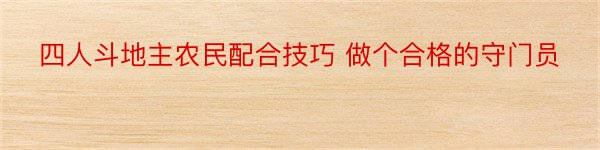 四人斗地主农民配合技巧 做个合格的守门员